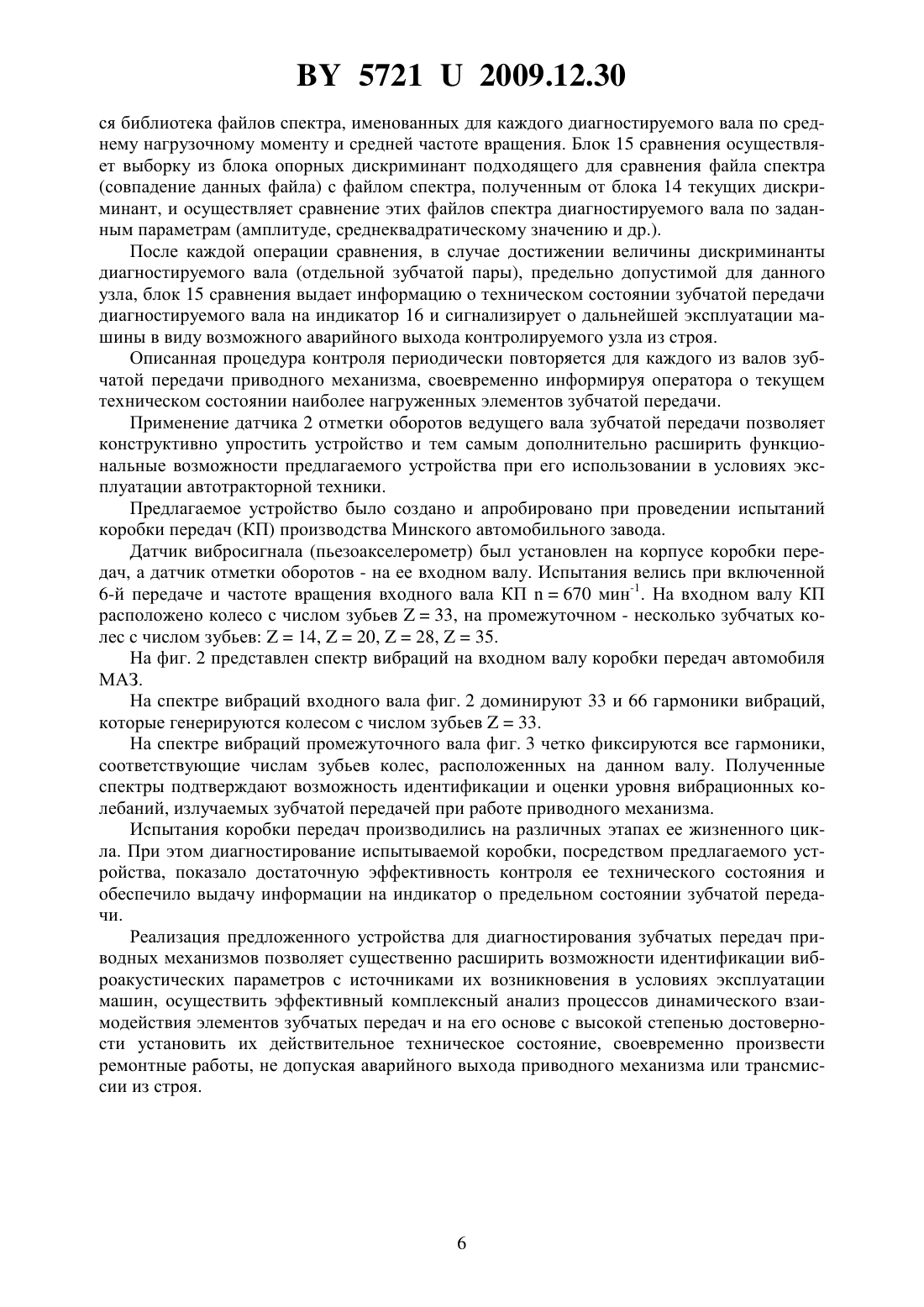 BY 5721 U 2009.12.30

ся библиотека файлов спектра, именованных для каждого диагностируемого вала по среднему нагрузочному моменту и средней частоте вращения. Блок 15 сравнения осуществляет выборку из блока опорных дискриминант подходящего для сравнения файла спектра (совпадение данных файла) с файлом спектра, полученным от блока 14 текущих дискриминант, и осуществляет сравнение этих файлов спектра диагностируемого вала по заданным параметрам (амплитуде, среднеквадратическому значению и др.).

После каждой операции сравнения, в случае достижении величины дискриминанты диагностируемого вала (отдельной зубчатой пары), предельно допустимой для данного узла, блок 15 сравнения выдает информацию о техническом состоянии зубчатой передачи диагностируемого вала на индикатор 16 и сигнализирует о дальнейшей эксплуатации машины в виду возможного аварийного выхода контролируемого узла из строя.

Описанная процедура контроля периодически повторяется для каждого из валов зубчатой передачи приводного механизма, своевременно информируя оператора о текущем техническом состоянии наиболее нагруженных элементов зубчатой передачи.

Применение датчика 2 отметки оборотов ведущего вала зубчатой передачи позволяет конструктивно упростить устройство и тем самым дополнительно расширить функциональные возможности предлагаемого устройства при его использовании в условиях эксплуатации автотракторной техники.

Предлагаемое устройство было создано и апробировано при проведении испытаний коробки передач (КП) производства Минского автомобильного завода.

Датчик вибросигнала (пьезоакселерометр) был установлен на корпусе коробки передач, а датчик отметки оборотов - на ее входном валу. Испытания велись при включенной 6-й передаче и частоте вращения входного вала КП n = 670 мин$^{-1}$. На входном валу КП расположено колесо с числом зубьев Z = 33, на промежуточном - несколько зубчатых колес с числом зубьев: Z = 14, Z = 20, Z = 28, Z = 35.

На фиг. 2 представлен спектр вибраций на входном валу коробки передач автомобиля МАЗ.

На спектре вибраций входного вала фиг. 2 доминируют 33 и 66 гармоники вибраций, которые генерируются колесом с числом зубьев Z = 33.

На спектре вибраций промежуточного вала фиг. 3 четко фиксируются все гармоники, соответствующие числам зубьев колес, расположенных на данном валу. Полученные спектры подтверждают возможность идентификации и оценки уровня вибрационных колебаний, излучаемых зубчатой передачей при работе приводного механизма.

Испытания коробки передач производились на различных этапах ее жизненного цикла. При этом диагностирование испытываемой коробки, посредством предлагаемого устройства, показало достаточную эффективность контроля ее технического состояния и обеспечило выдачу информации на индикатор о предельном состоянии зубчатой передачи.

Реализация предложенного устройства для диагностирования зубчатых передач приводных механизмов позволяет существенно расширить возможности идентификации виброакустических параметров с источниками их возникновения в условиях эксплуатации машин, осуществить эффективный комплексный анализ процессов динамического взаимодействия элементов зубчатых передач и на его основе с высокой степенью достоверности установить их действительное техническое состояние, своевременно произвести ремонтные работы, не допуская аварийного выхода приводного механизма или трансмиссии из строя.

6